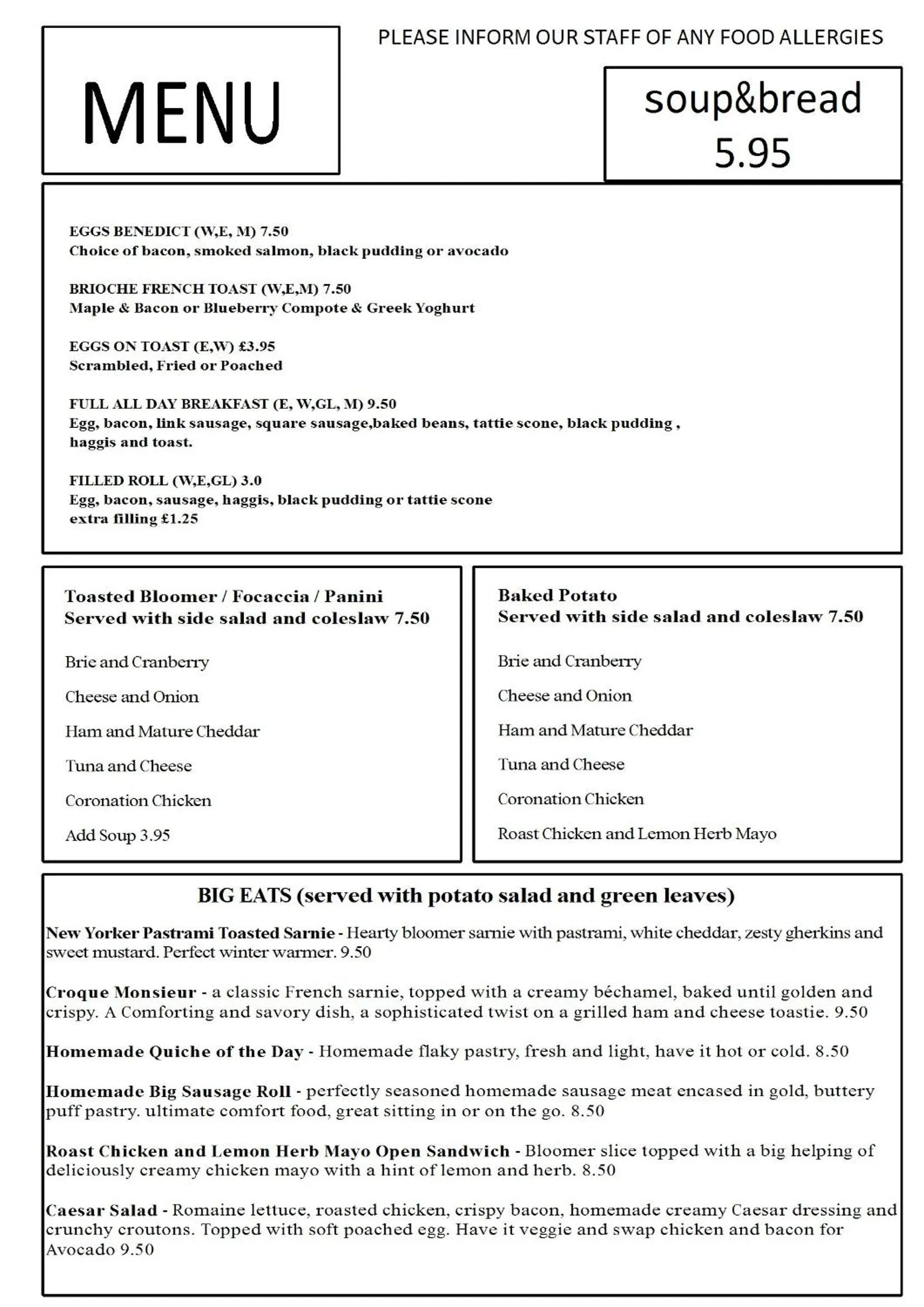 MENU

PLEASE INFORM OUR STAFF OF ANY FOOD ALLERGIES

soup&bread
5.95

EGGS BENEDICT (W,E, M) 7.50
Choice of bacon, smoked salmon, black pudding or avocado

BRIOCHE FRENCH TOAST (W,E,M) 7.50
Maple & Bacon or Blueberry Compote & Greek Yoghurt

EGGS ON TOAST (E,W) £3.95
Scrambled, Fried or Poached

FULL ALL DAY BREAKFAST (E, W,GL, M) 9.50
Egg, bacon, link sausage, square sausage,baked beans, tattie scone, black pudding , haggis and toast.

FILLED ROLL (W,E,GL) 3.0
Egg, bacon, sausage, haggis, black pudding or tattie scone
extra filling £1.25

Toasted Bloomer / Focaccia / Panini
Served with side salad and coleslaw 7.50

Brie and Cranberry

Cheese and Onion

Ham and Mature Cheddar

Tuna and Cheese

Coronation Chicken

Add Soup 3.95

Baked Potato
Served with side salad and coleslaw 7.50

Brie and Cranberry

Cheese and Onion

Ham and Mature Cheddar

Tuna and Cheese

Coronation Chicken

Roast Chicken and Lemon Herb Mayo

BIG EATS (served with potato salad and green leaves)

New Yorker Pastrami Toasted Sarnie - Hearty bloomer sarnie with pastrami, white cheddar, zesty gherkins and sweet mustard. Perfect winter warmer. 9.50

Croque Monsieur - a classic French sarnie, topped with a creamy béchamel, baked until golden and crispy. A Comforting and savory dish, a sophisticated twist on a grilled ham and cheese toastie. 9.50

Homemade Quiche of the Day - Homemade flaky pastry, fresh and light, have it hot or cold. 8.50

Homemade Big Sausage Roll - perfectly seasoned homemade sausage meat encased in gold, buttery puff pastry. ultimate comfort food, great sitting in or on the go. 8.50

Roast Chicken and Lemon Herb Mayo Open Sandwich - Bloomer slice topped with a big helping of deliciously creamy chicken mayo with a hint of lemon and herb. 8.50

Caesar Salad - Romaine lettuce, roasted chicken, crispy bacon, homemade creamy Caesar dressing and crunchy croutons. Topped with soft poached egg. Have it veggie and swap chicken and bacon for Avocado 9.50